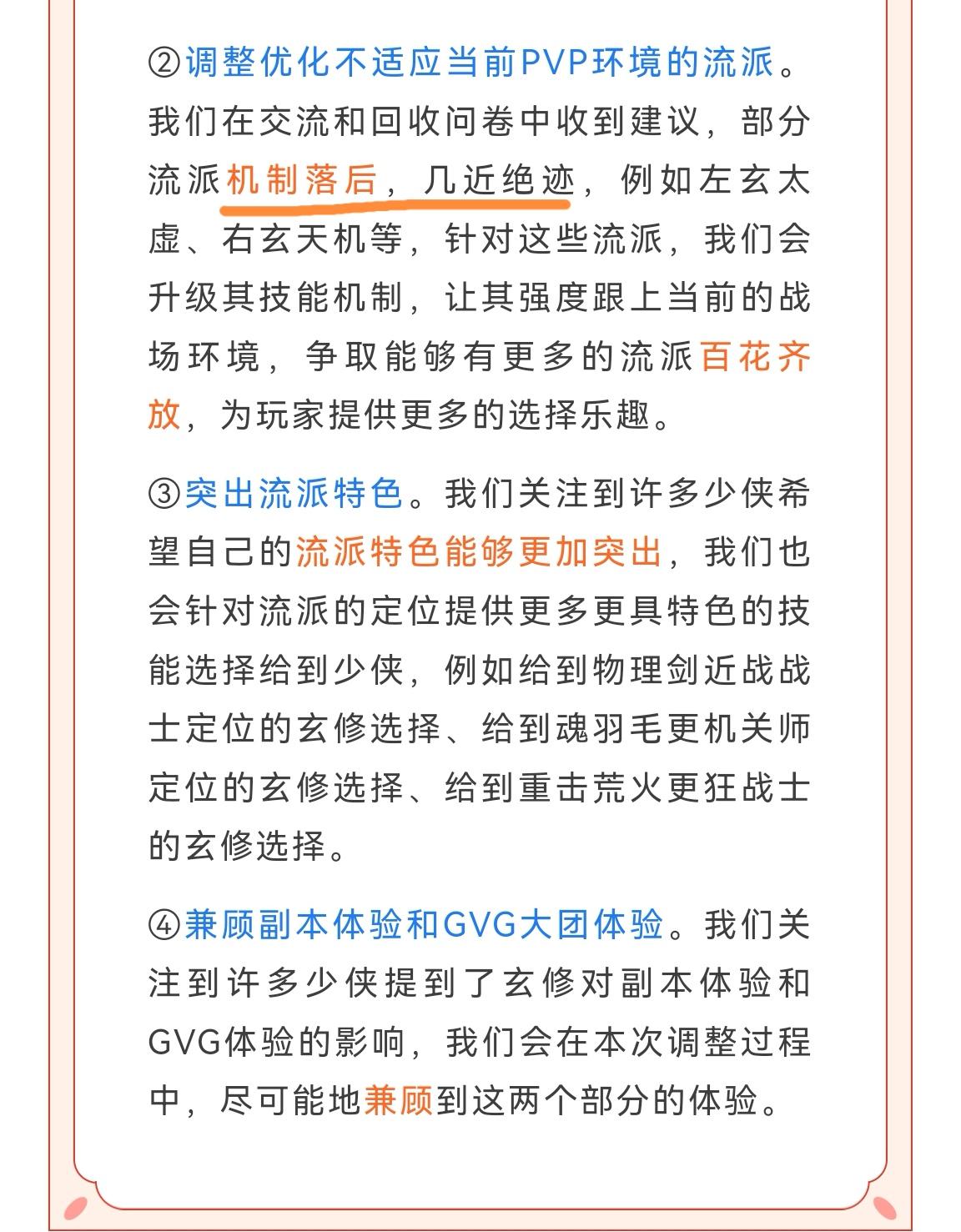 ②调整优化不适应当前PVP环境的流派。我们在交流和回收问卷中收到建议，部分流派机制落后，几近绝迹，例如左玄太虚、右玄天机等，针对这些流派，我们会升级其技能机制，让其强度跟上当前的战场环境，争取能够有更多的流派百花齐放，为玩家提供更多的选择乐趣。

③突出流派特色。我们关注到许多少侠希望自己的流派特色能够更加突出，我们也会针对流派的定位提供更多更具特色的技能选择给到少侠，例如给到物理剑近战战士定位的玄修选择、给到魂羽毛更机关师定位的玄修选择、给到重击荒火更狂战士的玄修选择。

④兼顾副本体验和GVG大团体验。我们关注到许多少侠提到了玄修对副本体验和GVG体验的影响，我们会在本次调整过程中，尽可能地兼顾到这两个部分的体验。